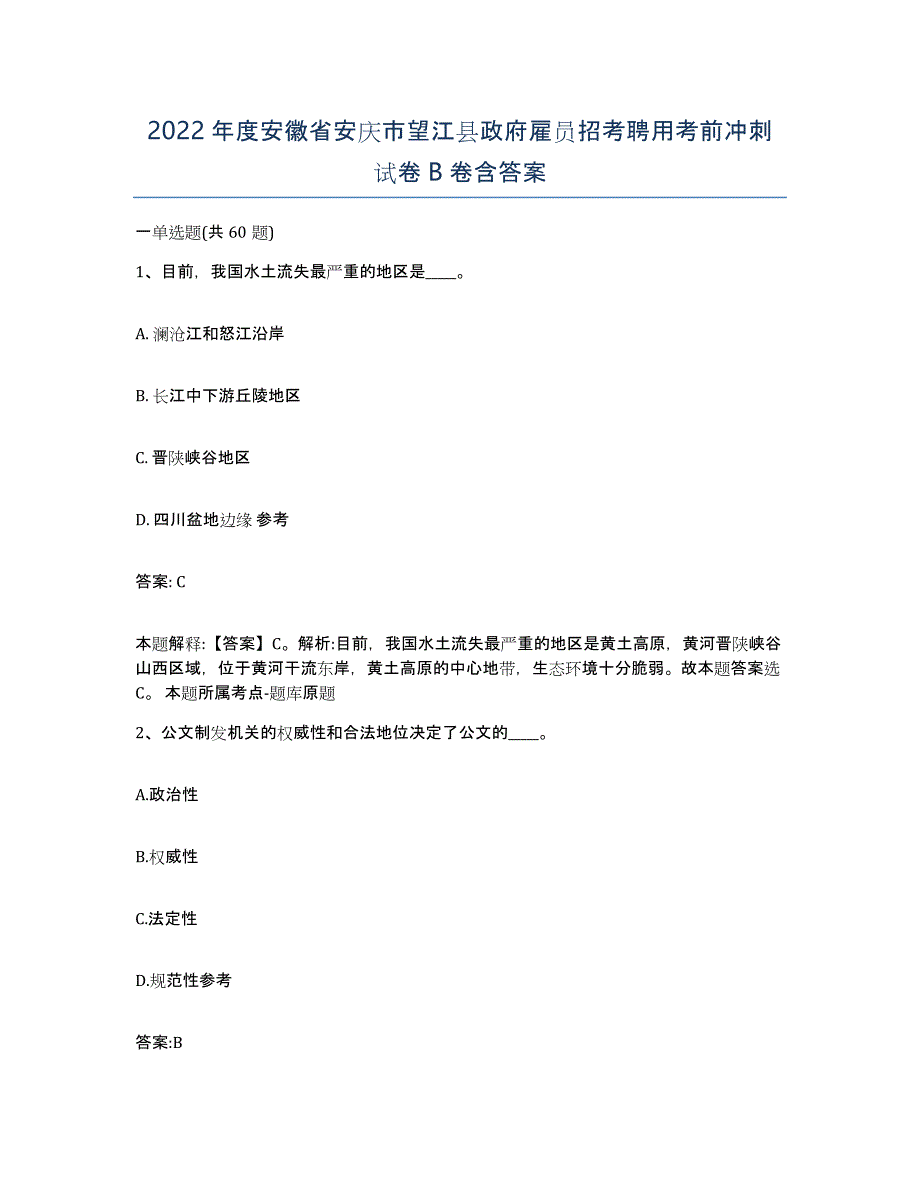 2022年度安徽省安庆市望江县政府雇员招考聘用考前冲刺试卷B卷含答案

一单选题(共60题)

1、目前，我国水土流失最严重的地区是____。

A. 澜沧江和怒江沿岸

B. 长江中下游丘陵地区

C. 晋陕峡谷地区

D. 四川盆地边缘 参考

答案: C

本题解释:【答案】C。解析:目前，我国水土流失最严重的地区是黄土高原，黄河晋陕峡谷山西区域，位于黄河干流东岸，黄土高原的中心地带，生态环境十分脆弱。故本题答案选C。 本题所属考点-题库原题

2、公文制发机关的权威性和合法地位决定了公文的____。

A.政治性

B.权威性

C.法定性

D.规范性参考

答案:B